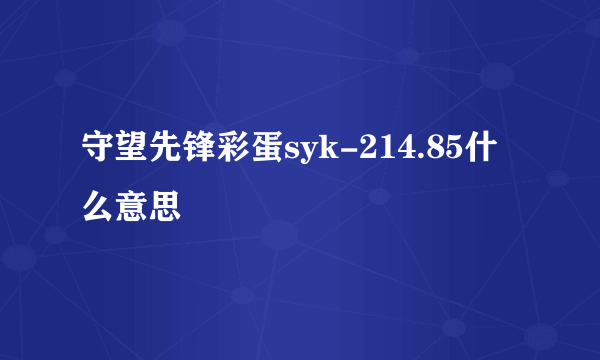 守望先锋彩蛋syk-214.85什么意思